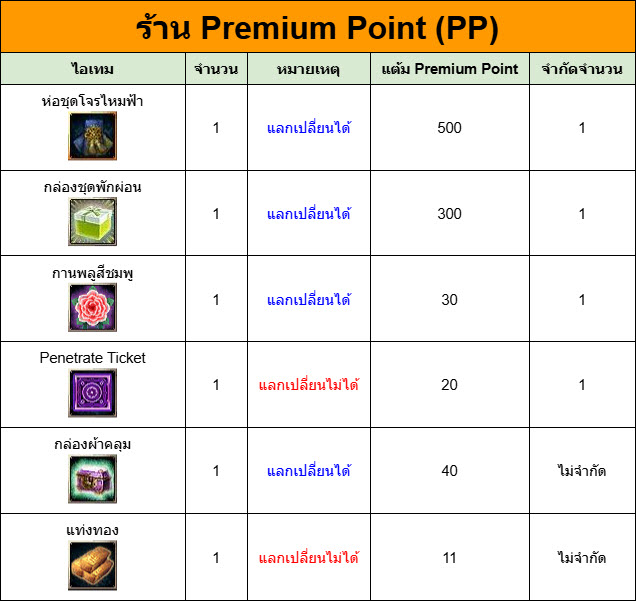 ร้าน Premium Point (PP)

| ไอเทม | จำนวน | หมายเหตุ | แต้ม Premium Point | จำกัดจำนวน |
|---|---|---|---|---|
| ห่อชุดโจรไหมฟ้า | 1 | แลกเปลี่ยนได้ | 500 | 1 |
| กล่องชุดพักผ่อน | 1 | แลกเปลี่ยนได้ | 300 | 1 |
| กานพลูสีชมพู | 1 | แลกเปลี่ยนได้ | 30 | 1 |
| Penetrate Ticket | 1 | แลกเปลี่ยนไม่ได้ | 20 | 1 |
| กล่องผ้าคลุม | 1 | แลกเปลี่ยนได้ | 40 | ไม่จำกัด |
| แท่งทอง | 1 | แลกเปลี่ยนไม่ได้ | 11 | ไม่จำกัด |